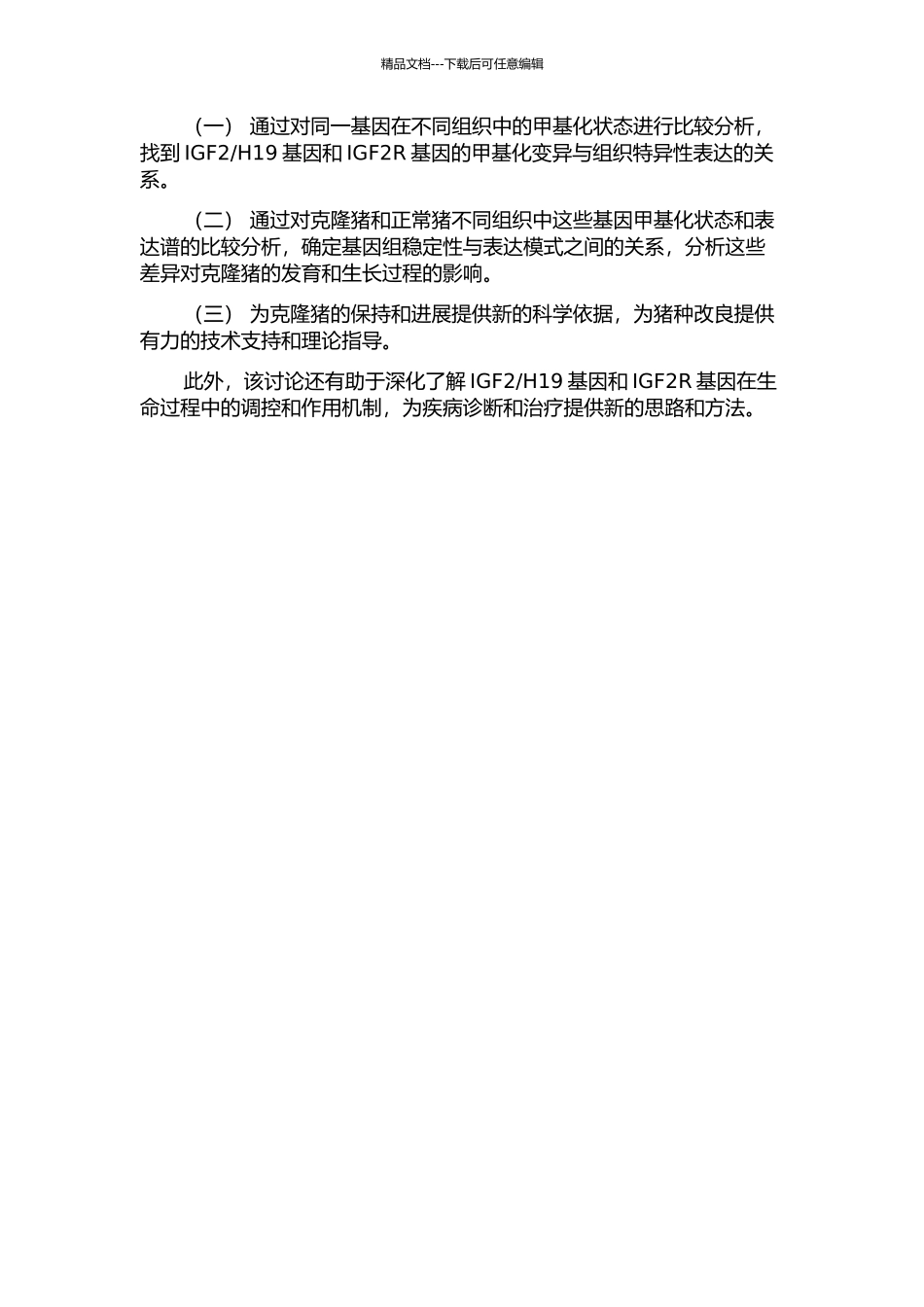 精品文档---下载后可任意编辑

（一） 通过对同一基因在不同组织中的甲基化状态进行比较分析，找到 IGF2/H19 基因和 IGF2R 基因的甲基化变异与组织特异性表达的关系。

（二） 通过对克隆猪和正常猪不同组织中这些基因甲基化状态和表达谱的比较分析，确定基因组稳定性与表达模式之间的关系，分析这些差异对克隆猪的发育和生长过程的影响。

（三） 为克隆猪的保持和进展提供新的科学依据，为猪种改良提供有力的技术支持和理论指导。

此外，该讨论还有助于深化了解 IGF2/H19 基因和 IGF2R 基因在生命过程中的调控和作用机制，为疾病诊断和治疗提供新的思路和方法。